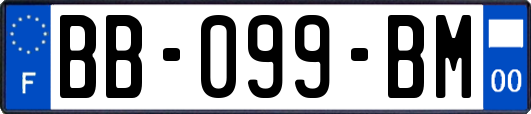 F

BB-099-BM

00